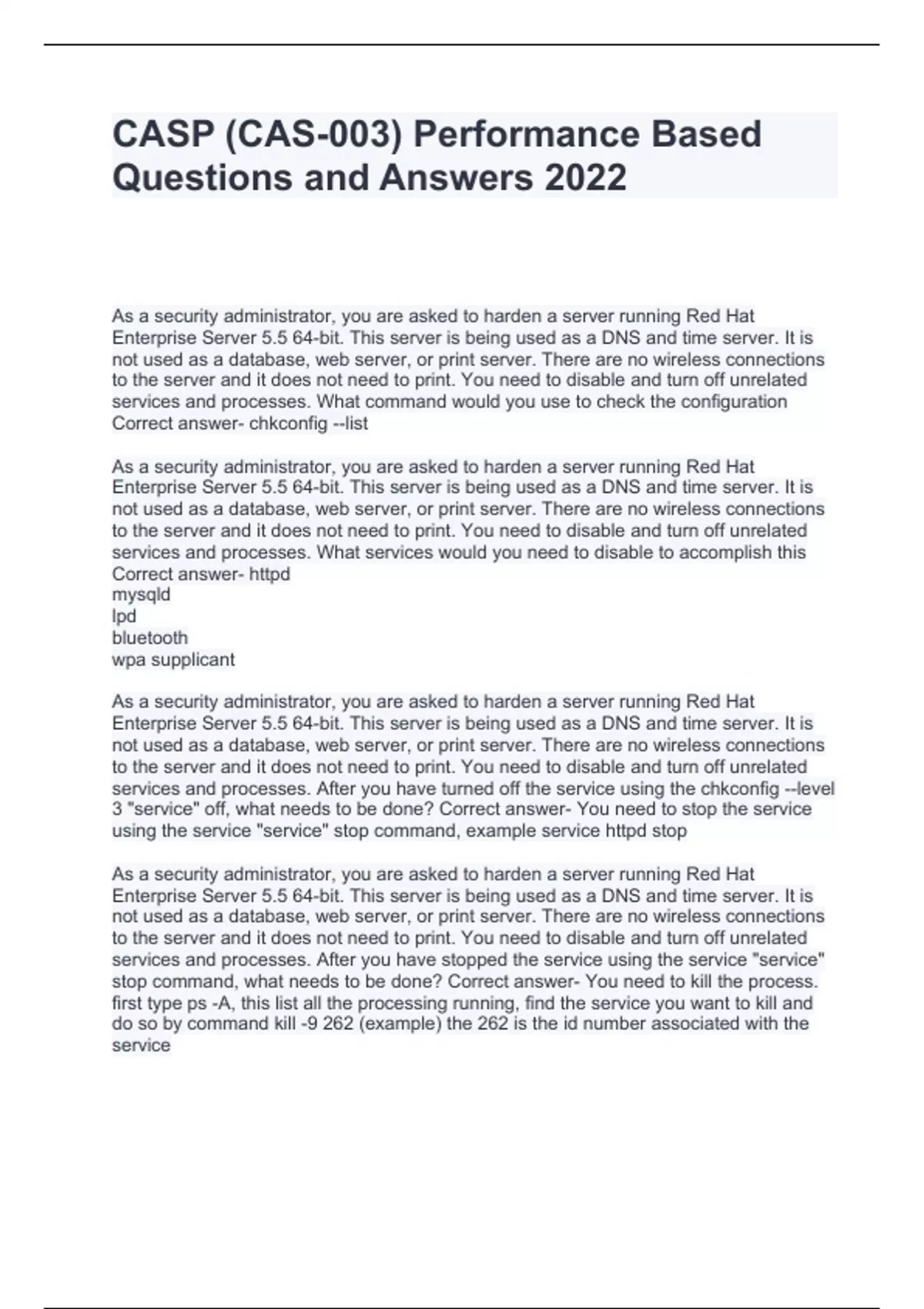 CASP (CAS-003) Performance Based Questions and Answers 2022

As a security administrator, you are asked to harden a server running Red Hat Enterprise Server 5.5 64-bit. This server is being used as a DNS and time server. It is not used as a database, web server, or print server. There are no wireless connections to the server and it does not need to print. You need to disable and turn off unrelated services and processes. What command would you use to check the configuration Correct answer- chkconfig --list

As a security administrator, you are asked to harden a server running Red Hat Enterprise Server 5.5 64-bit. This server is being used as a DNS and time server. It is not used as a database, web server, or print server. There are no wireless connections to the server and it does not need to print. You need to disable and turn off unrelated services and processes. What services would you need to disable to accomplish this Correct answer- httpd
mysqld
lpd
bluetooth
wpa supplicant

As a security administrator, you are asked to harden a server running Red Hat Enterprise Server 5.5 64-bit. This server is being used as a DNS and time server. It is not used as a database, web server, or print server. There are no wireless connections to the server and it does not need to print. You need to disable and turn off unrelated services and processes. After you have turned off the service using the chkconfig --level 3 "service" off, what needs to be done? Correct answer- You need to stop the service using the service "service" stop command, example service httpd stop

As a security administrator, you are asked to harden a server running Red Hat Enterprise Server 5.5 64-bit. This server is being used as a DNS and time server. It is not used as a database, web server, or print server. There are no wireless connections to the server and it does not need to print. You need to disable and turn off unrelated services and processes. After you have stopped the service using the service "service" stop command, what needs to be done? Correct answer- You need to kill the process. first type ps -A, this list all the processing running, find the service you want to kill and do so by command kill -9 262 (example) the 262 is the id number associated with the service